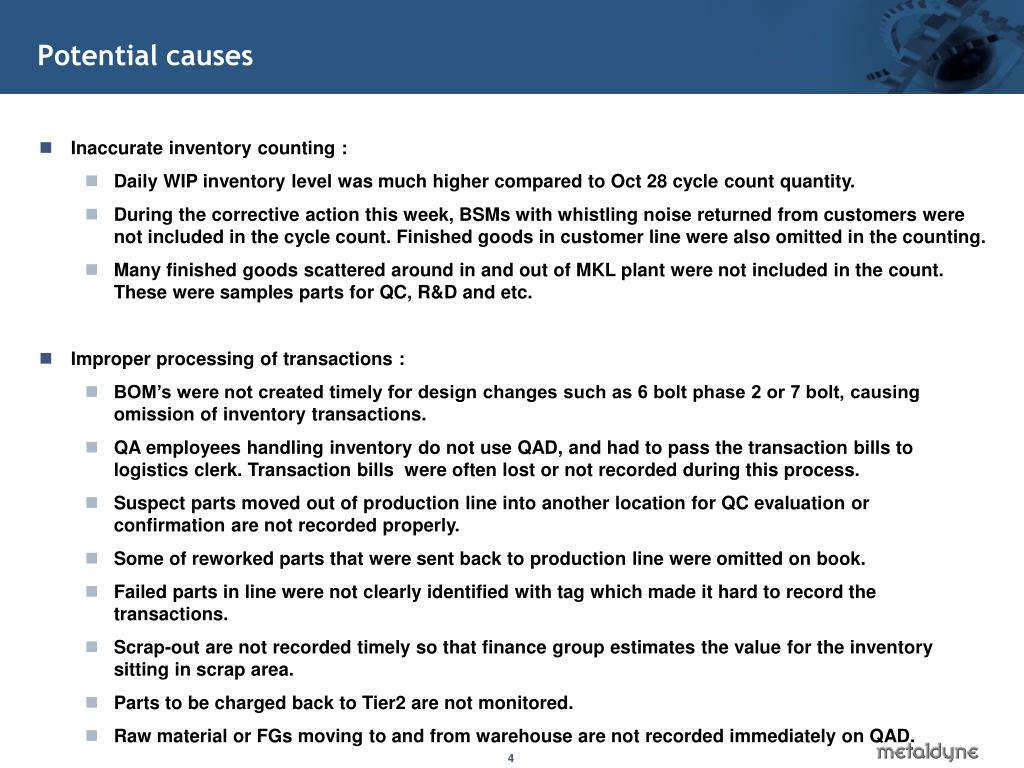 Potential causes

Inaccurate inventory counting :

Daily WIP inventory level was much higher compared to Oct 28 cycle count quantity.

During the corrective action this week, BSMs with whistling noise returned from customers were not included in the cycle count. Finished goods in customer line were also omitted in the counting.

Many finished goods scattered around in and out of MKL plant were not included in the count. These were samples parts for QC, R&D and etc.

Improper processing of transactions :

BOM's were not created timely for design changes such as 6 bolt phase 2 or 7 bolt, causing omission of inventory transactions.

QA employees handling inventory do not use QAD, and had to pass the transaction bills to logistics clerk. Transaction bills were often lost or not recorded during this process.

Suspect parts moved out of production line into another location for QC evaluation or confirmation are not recorded properly.

Some of reworked parts that were sent back to production line were omitted on book.

Failed parts in line were not clearly identified with tag which made it hard to record the transactions.

Scrap-out are not recorded timely so that finance group estimates the value for the inventory sitting in scrap area.

Parts to be charged back to Tier2 are not monitored.

Raw material or FGs moving to and from warehouse are not recorded immediately on QAD.

4

metaldyne